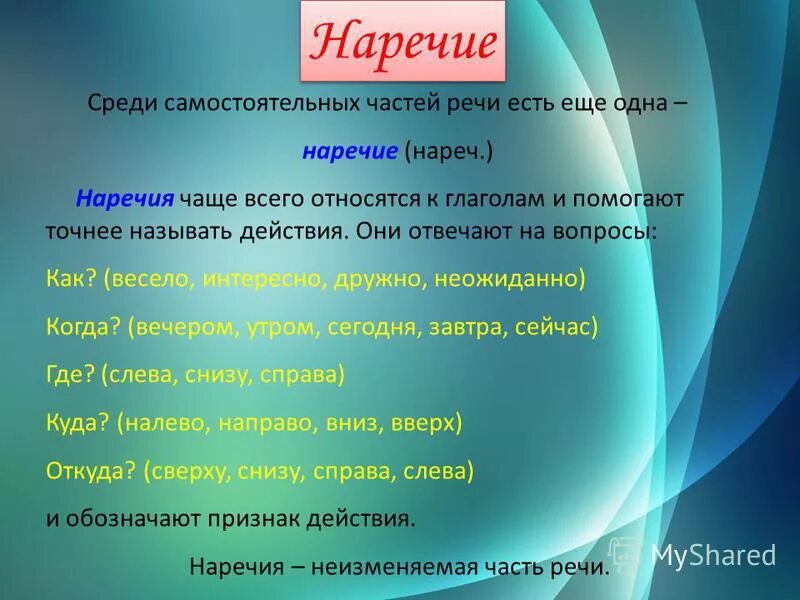 Наречие

Среди самостоятельных частей речи есть еще одна – наречие (нареч.)

Наречия чаще всего относятся к глаголам и помогают точнее называть действия. Они отвечают на вопросы:

Как? (весело, интересно, дружно, неожиданно)

Когда? (вечером, утром, сегодня, завтра, сейчас)

Где? (слева, снизу, справа)

Куда? (налево, направо, вниз, вверх)

Откуда? (сверху, снизу, справа, слева)

и обозначают признак действия.

Наречия – неизменяемая часть речи.

MyShared